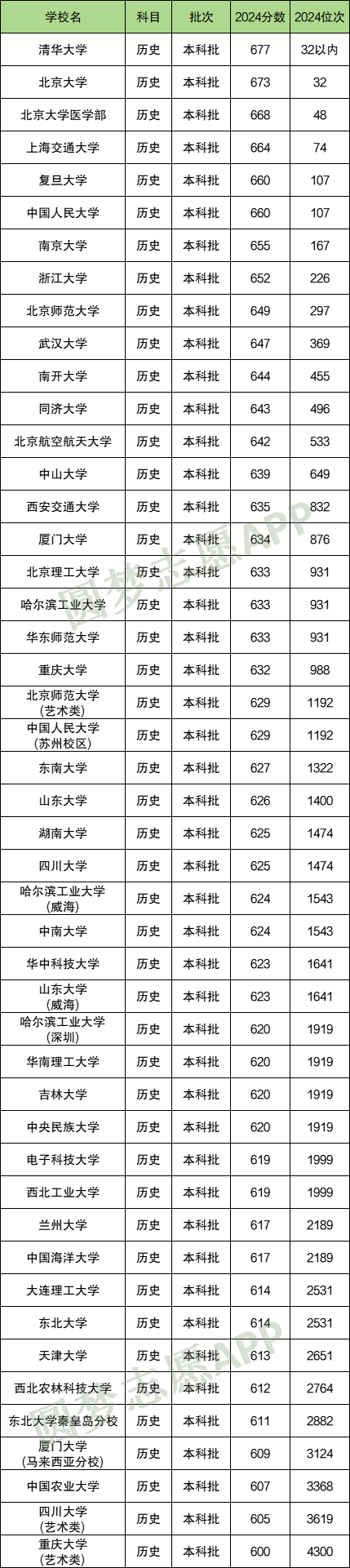 | 学校名 | 科目 | 批次 | 2024分数 | 2024位次 |
|---|---|---|---|---|
| 清华大学 | 历史 | 本科批 | 677 | 32以内 |
| 北京大学 | 历史 | 本科批 | 673 | 32 |
| 北京大学医学部 | 历史 | 本科批 | 668 | 48 |
| 上海交通大学 | 历史 | 本科批 | 664 | 74 |
| 复旦大学 | 历史 | 本科批 | 660 | 107 |
| 中国人民大学 | 历史 | 本科批 | 660 | 107 |
| 南京大学 | 历史 | 本科批 | 655 | 167 |
| 浙江大学 | 历史 | 本科批 | 652 | 226 |
| 北京师范大学 | 历史 | 本科批 | 649 | 297 |
| 武汉大学 | 历史 | 本科批 | 647 | 369 |
| 南开大学 | 历史 | 本科批 | 644 | 455 |
| 同济大学 | 历史 | 本科批 | 643 | 496 |
| 北京航空航天大学 | 历史 | 本科批 | 642 | 533 |
| 中山大学 | 历史 | 本科批 | 639 | 649 |
| 西安交通大学 | 历史 | 本科批 | 635 | 832 |
| 厦门大学 | 历史 | 本科批 | 634 | 876 |
| 北京理工大学 | 历史 | 本科批 | 633 | 931 |
| 哈尔滨工业大学 | 历史 | 本科批 | 633 | 931 |
| 华东师范大学 | 历史 | 本科批 | 633 | 931 |
| 重庆大学 | 历史 | 本科批 | 632 | 988 |
| 北京师范大学（艺术类） | 历史 | 本科批 | 629 | 1192 |
| 中国人民大学（苏州校区） | 历史 | 本科批 | 629 | 1192 |
| 东南大学 | 历史 | 本科批 | 627 | 1322 |
| 山东大学 | 历史 | 本科批 | 626 | 1400 |
| 湖南大学 | 历史 | 本科批 | 625 | 1474 |
| 四川大学 | 历史 | 本科批 | 625 | 1474 |
| 哈尔滨工业大学（威海） | 历史 | 本科批 | 624 | 1543 |
| 中南大学 | 历史 | 本科批 | 624 | 1543 |
| 华中科技大学 | 历史 | 本科批 | 623 | 1641 |
| 山东大学（威海） | 历史 | 本科批 | 623 | 1641 |
| 哈尔滨工业大学（深圳） | 历史 | 本科批 | 620 | 1919 |
| 华南理工大学 | 历史 | 本科批 | 620 | 1919 |
| 吉林大学 | 历史 | 本科批 | 620 | 1919 |
| 中央民族大学 | 历史 | 本科批 | 620 | 1919 |
| 电子科技大学 | 历史 | 本科批 | 619 | 1999 |
| 西北工业大学 | 历史 | 本科批 | 619 | 1999 |
| 兰州大学 | 历史 | 本科批 | 617 | 2189 |
| 中国海洋大学 | 历史 | 本科批 | 617 | 2189 |
| 大连理工大学 | 历史 | 本科批 | 614 | 2531 |
| 东北大学 | 历史 | 本科批 | 614 | 2531 |
| 天津大学 | 历史 | 本科批 | 613 | 2651 |
| 西北农林科技大学 | 历史 | 本科批 | 612 | 2764 |
| 东北大学秦皇岛分校 | 历史 | 本科批 | 611 | 2882 |
| 厦门大学（马来西亚分校） | 历史 | 本科批 | 609 | 3124 |
| 中国农业大学 | 历史 | 本科批 | 607 | 3368 |
| 四川大学（艺术类） | 历史 | 本科批 | 605 | 3619 |
| 重庆大学（艺术类） | 历史 | 本科批 | 600 | 4300 |

圆梦志愿APP